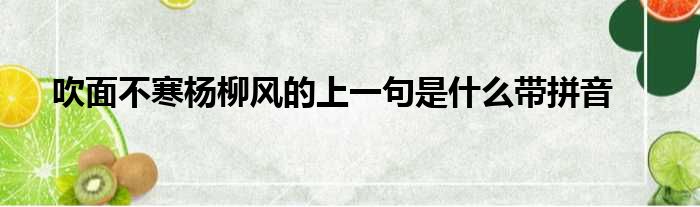 吹面不寒杨柳风的上一句是什么带拼音